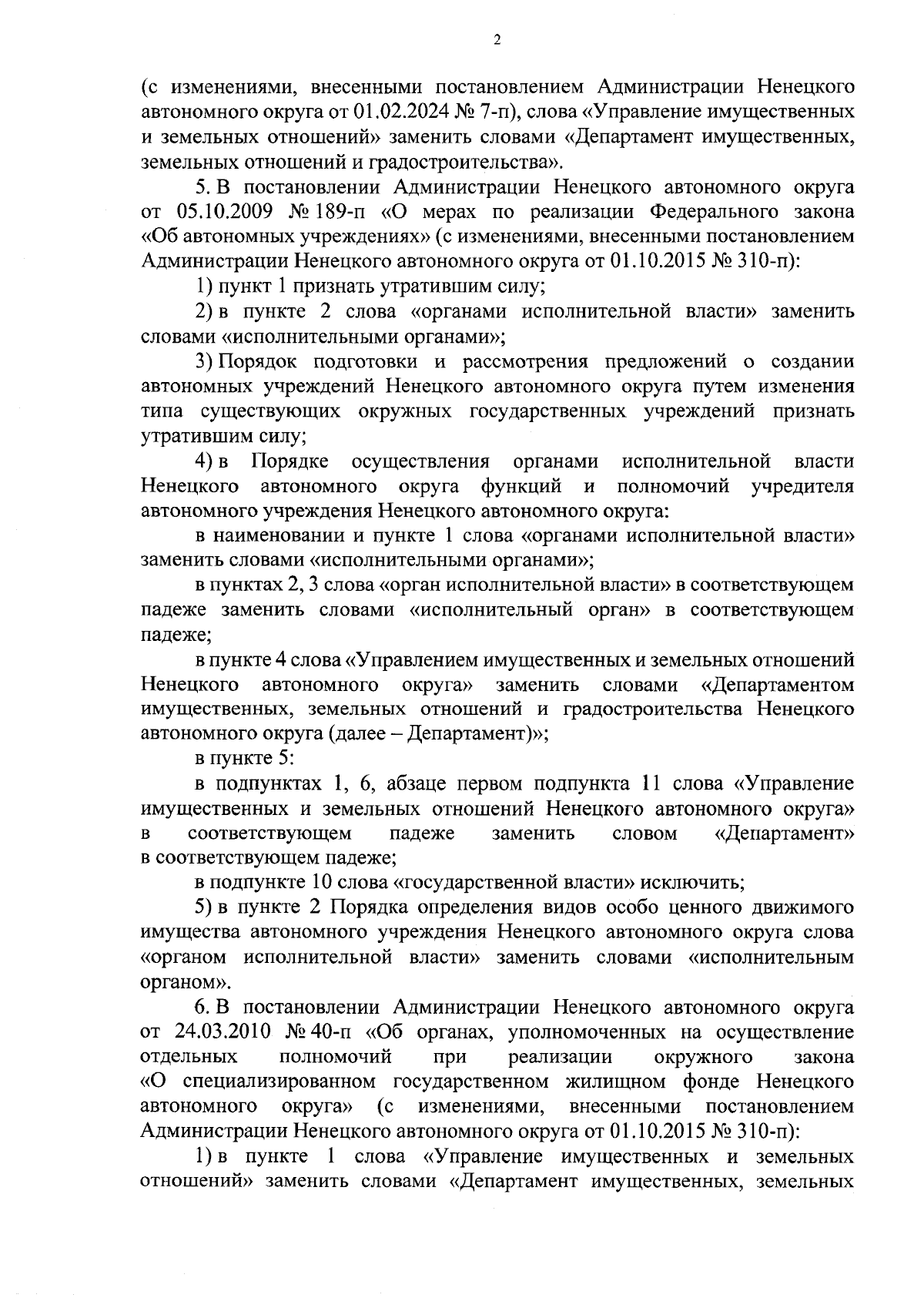 2

(с изменениями, внесенными постановлением Администрации Ненецкого автономного округа от 01.02.2024 № 7-п), слова «Управление имущественных и земельных отношений» заменить словами «Департамент имущественных, земельных отношений и градостроительства».

5. В постановлении Администрации Ненецкого автономного округа от 05.10.2009 № 189-п «О мерах по реализации Федерального закона «Об автономных учреждениях» (с изменениями, внесенными постановлением Администрации Ненецкого автономного округа от 01.10.2015 № 310-п):

1) пункт 1 признать утратившим силу;

2) в пункте 2 слова «органами исполнительной власти» заменить словами «исполнительными органами»;

3) Порядок подготовки и рассмотрения предложений о создании автономных учреждений Ненецкого автономного округа путем изменения типа существующих окружных государственных учреждений признать утратившим силу;

4) в Порядке осуществления органами исполнительной власти Ненецкого автономного округа функций и полномочий учредителя автономного учреждения Ненецкого автономного округа:

в наименовании и пункте 1 слова «органами исполнительной власти» заменить словами «исполнительными органами»;

в пунктах 2, 3 слова «орган исполнительной власти» в соответствующем падеже заменить словами «исполнительный орган» в соответствующем падеже;

в пункте 4 слова «Управлением имущественных и земельных отношений Ненецкого автономного округа» заменить словами «Департаментом имущественных, земельных отношений и градостроительства Ненецкого автономного округа (далее – Департамент)»;

в пункте 5:

в подпунктах 1, 6, абзаце первом подпункта 11 слова «Управление имущественных и земельных отношений Ненецкого автономного округа» в соответствующем падеже заменить словом «Департамент» в соответствующем падеже;

в подпункте 10 слова «государственной власти» исключить;

5) в пункте 2 Порядка определения видов особо ценного движимого имущества автономного учреждения Ненецкого автономного округа слова «органом исполнительной власти» заменить словами «исполнительным органом».

6. В постановлении Администрации Ненецкого автономного округа от 24.03.2010 № 40-п «Об органах, уполномоченных на осуществление отдельных полномочий при реализации окружного закона «О специализированном государственном жилищном фонде Ненецкого автономного округа» (с изменениями, внесенными постановлением Администрации Ненецкого автономного округа от 01.10.2015 № 310-п):

1) в пункте 1 слова «Управление имущественных и земельных отношений» заменить словами «Департамент имущественных, земельных